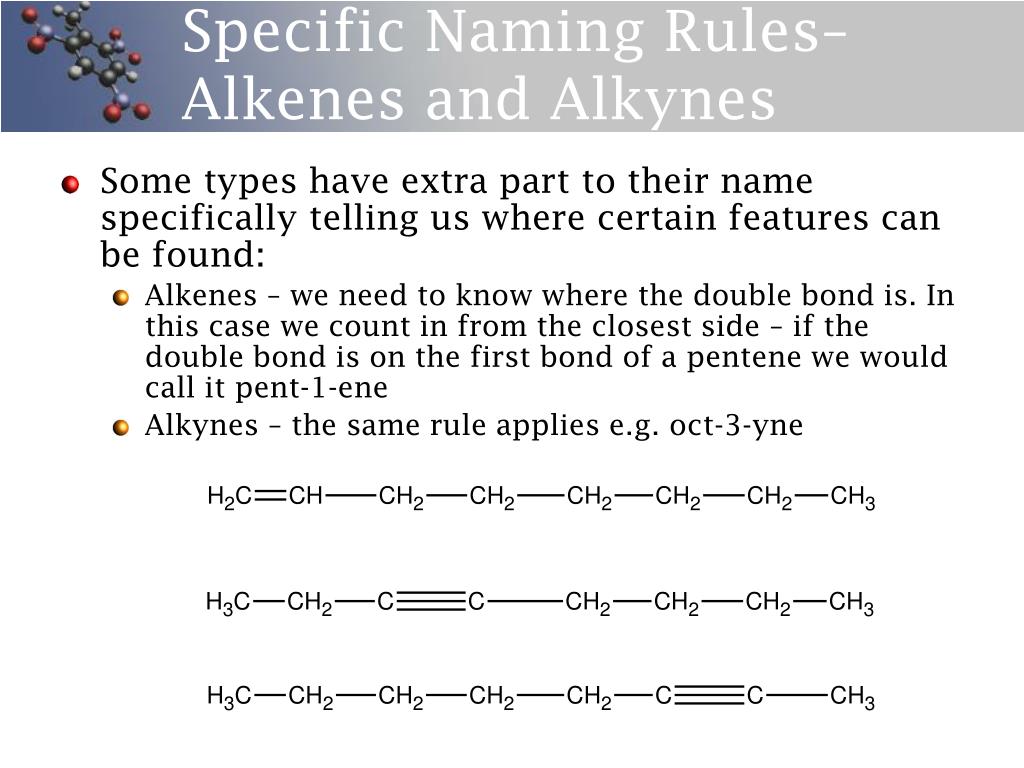 Specific Naming Rules– Alkenes and Alkynes

Some types have extra part to their name specifically telling us where certain features can be found:

Alkenes – we need to know where the double bond is. In this case we count in from the closest side – if the double bond is on the first bond of a pentene we would call it pent-1-ene

Alkynes – the same rule applies e.g. oct-3-yne

$H_2C=CH-CH_2-CH_2-CH_2-CH_2-CH_2-CH_3$

$H_3C-CH_2-C\equiv C-CH_2-CH_2-CH_2-CH_3$

$H_3C-CH_2-CH_2-CH_2-CH_2-C\equiv C-CH_3$